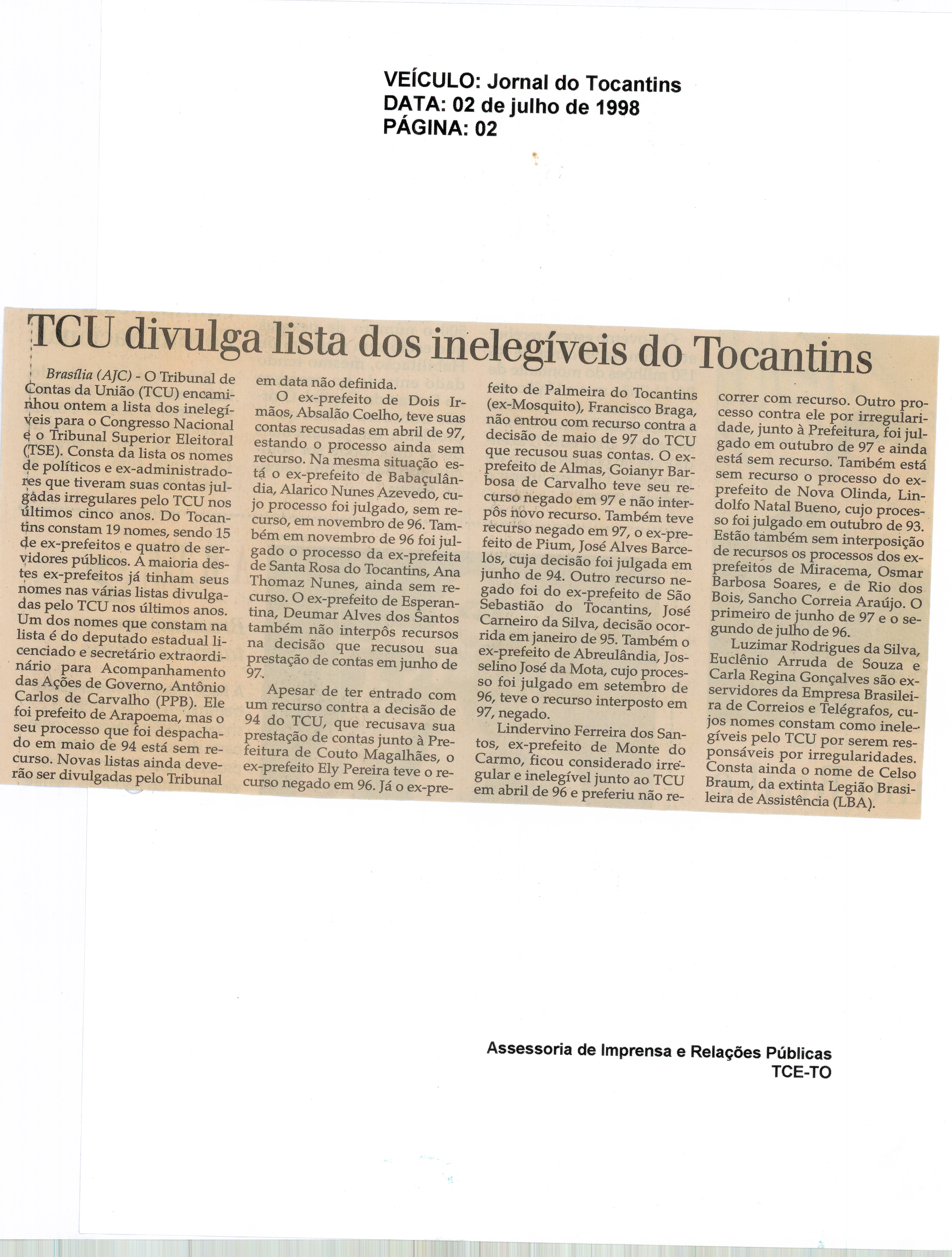 VEÍCULO: Jornal do Tocantins
DATA: 02 de julho de 1998
PÁGINA: 02

TCU divulga lista dos inelegíveis do Tocantins

Brasília (AJC) - O Tribunal de Contas da União (TCU) encaminhou ontem a lista dos inelegíveis para o Congresso Nacional e o Tribunal Superior Eleitoral (TSE). Consta da lista os nomes de políticos e ex-administradores que tiveram suas contas julgadas irregulares pelo TCU nos últimos cinco anos. Do Tocantins constam 19 nomes, sendo 15 de ex-prefeitos e quatro de servidores públicos. A maioria destes ex-prefeitos já tinham seus nomes nas várias listas divulgadas pelo TCU nos últimos anos. Um dos nomes que constam na lista é do deputado estadual licenciado e secretário extraordinário para Acompanhamento das Ações de Governo, Antônio Carlos de Carvalho (PPB). Ele foi prefeito de Arapoema, mas o seu processo que foi despachado em maio de 94 está sem recurso. Novas listas ainda deverão ser divulgadas pelo Tribunal em data não definida.

O ex-prefeito de Dois Irmãos, Absalão Coelho, teve suas contas recusadas em abril de 97, estando o processo ainda sem recurso. Na mesma situação está o ex-prefeito de Babaçulândia, Alarico Nunes Azevedo, cujo processo foi julgado, sem recurso, em novembro de 96. Também em novembro de 96 foi julgado o processo da ex-prefeita de Santa Rosa do Tocantins, Ana Thomaz Nunes, ainda sem recurso. O ex-prefeito de Esperantina, Deumar Alves dos Santos também não interpôs recursos na decisão que recusou sua prestação de contas em junho de 97.

Apesar de ter entrado com um recurso contra a decisão de 94 do TCU, que recusava sua prestação de contas junto à Prefeitura de Couto Magalhães, o ex-prefeito Ely Pereira teve o recurso negado em 96. Já o ex-prefeito de Palmeira do Tocantins (ex-Mosquito), Francisco Braga, não entrou com recurso contra a decisão de maio de 97 do TCU que recusou suas contas. O ex-prefeito de Almas, Goianyr Barbosa de Carvalho teve seu recurso negado em 97 e não interpôs novo recurso. Também teve recurso negado em 97, o ex-prefeito de Pium, José Alves Barcelos, cuja decisão foi julgada em junho de 94. Outro recurso negado foi do ex-prefeito de São Sebastião do Tocantins, José Carneiro da Silva, decisão ocorrida em janeiro de 95. Também o ex-prefeito de Abreulândia, Josselino José da Mota, cujo processo foi julgado em setembro de 96, teve o recurso interposto em 97, negado.

Lindervino Ferreira dos Santos, ex-prefeito de Monte do Carmo, ficou considerado irregular e inelegível junto ao TCU em abril de 96 e preferiu não recorrer com recurso. Outro processo contra ele por irregularidade, junto à Prefeitura, foi julgado em outubro de 97 e ainda está sem recurso. Também está sem recurso o processo do ex-prefeito de Nova Olinda, Lindolfo Natal Bueno, cujo processo foi julgado em outubro de 93. Estão também sem interposição de recursos os processos dos ex-prefeitos de Miracema, Osmar Barbosa Soares, e de Rio dos Bois, Sancho Correia Araújo. O primeiro de junho de 97 e o segundo de julho de 96.

Luzimar Rodrigues da Silva, Euclênio Arruda de Souza e Carla Regina Gonçalves são ex-servidores da Empresa Brasileira de Correios e Telégrafos, cujos nomes constam como inelegíveis pelo TCU por serem responsáveis por irregularidades. Consta ainda o nome de Celso Braum, da extinta Legião Brasileira de Assistência (LBA).

Assessoria de Imprensa e Relações Públicas
TCE-TO